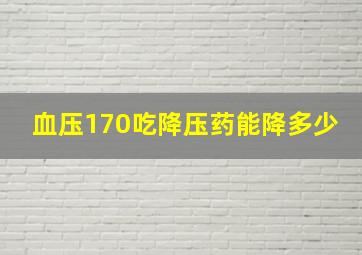 血压170吃降压药能降多少